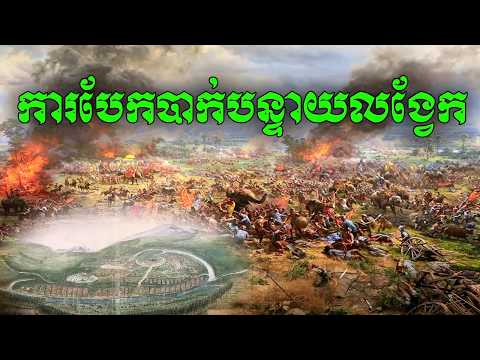 ការបែកបាក់បន្ទាយលង្វែក